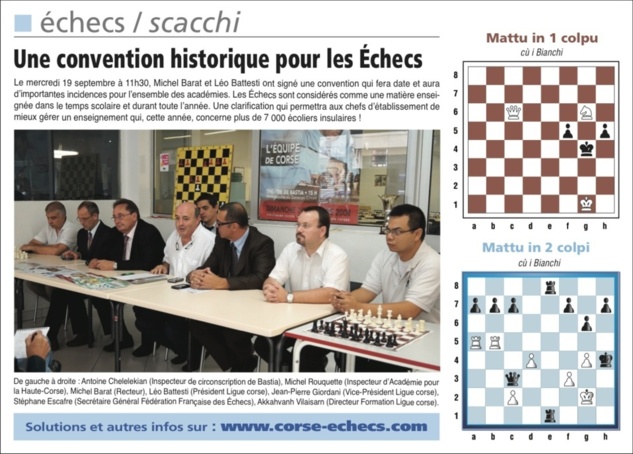 échecs / scacchi

Une convention historique pour les Échecs

Le mercredi 19 septembre à 11h30, Michel Barat et Léo Battesti ont signé une convention qui fera date et aura d'importantes incidences pour l'ensemble des académies. Les Échecs sont considérés comme une matière enseignée dans le temps scolaire et durant toute l'année. Une clarification qui permettra aux chefs d'établissement de mieux gérer un enseignement qui, cette année, concerne plus de 7 000 écoliers insulaires !

L'ÉQUIPE DE CORSE

De gauche à droite : Antoine Chelelekian (Inspecteur de circonscription de Bastia), Michel Rouquette (Inspecteur d'Académie pour la Haute-Corse), Michel Barat (Recteur), Léo Battesti (Président Ligue corse), Jean-Pierre Giordani (Vice-Président Ligue corse), Stéphane Escafre (Secrétaire Général Fédération Française des Échecs), Akkahvanh Vilaisarn (Directeur Formation Ligue corse).

Solutions et autres infos sur : www.corse-echecs.com

Mattu in 1 colpu
cù i Bianchi

8 7 6 5 4 3 2 1
a b c d e f g h

Mattu in 2 colpi
cù i Bianchi

8 7 6 5 4 3 2 1
a b c d e f g h